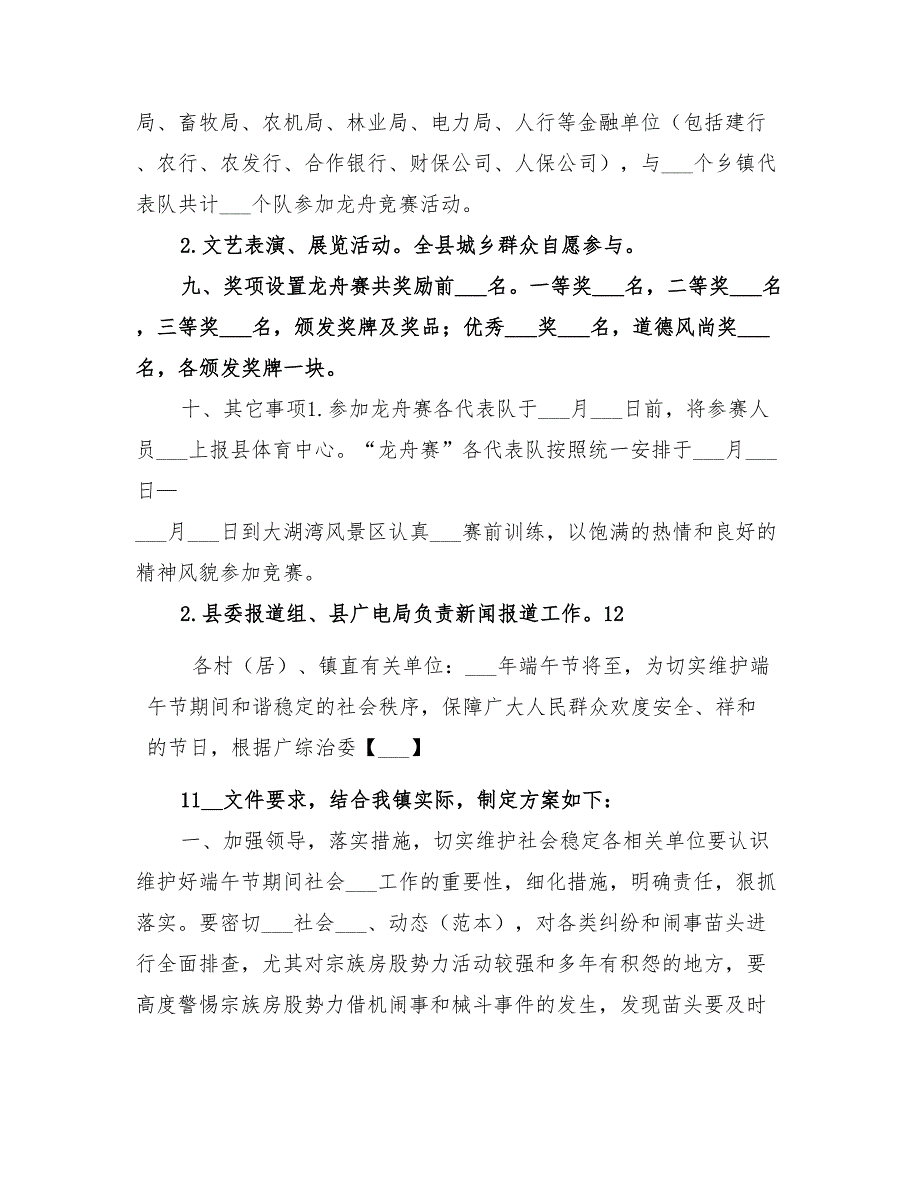 局、畜牧局、农机局、林业局、电力局、人行等金融单位（包括建行、农行、农发行、合作银行、财保公司、人保公司），与___个乡镇代表队共计___个队参加龙舟竞赛活动。

2.文艺表演、展览活动。全县城乡群众自愿参与。

九、奖项设置龙舟赛共奖励前___名。一等奖___名，二等奖___名，三等奖___名，颁发奖牌及奖品；优秀___奖___名，道德风尚奖___名，各颁发奖牌一块。

十、其它事项1.参加龙舟赛各代表队于___月___日前，将参赛人员___上报县体育中心。“龙舟赛”各代表队按照统一安排于___月___日—

___月___日到大湖湾风景区认真___赛前训练，以饱满的热情和良好的精神风貌参加竞赛。

2.县委报道组、县广电局负责新闻报道工作。12

各村（居）、镇直有关单位：___年端午节将至，为切实维护端午节期间和谐稳定的社会秩序，保障广大人民群众欢度安全、祥和的节日，根据广综治委【___】

11__文件要求，结合我镇实际，制定方案如下：

一、加强领导，落实措施，切实维护社会稳定各相关单位要认识维护好端午节期间社会___工作的重要性，细化措施，明确责任，狠抓落实。要密切___社会___、动态（范本），对各类纠纷和闹事苗头进行全面排查，尤其对宗族房股势力活动较强和多年有积怨的地方，要高度警惕宗族房股势力借机闹事和械斗事件的发生，发现苗头要及时